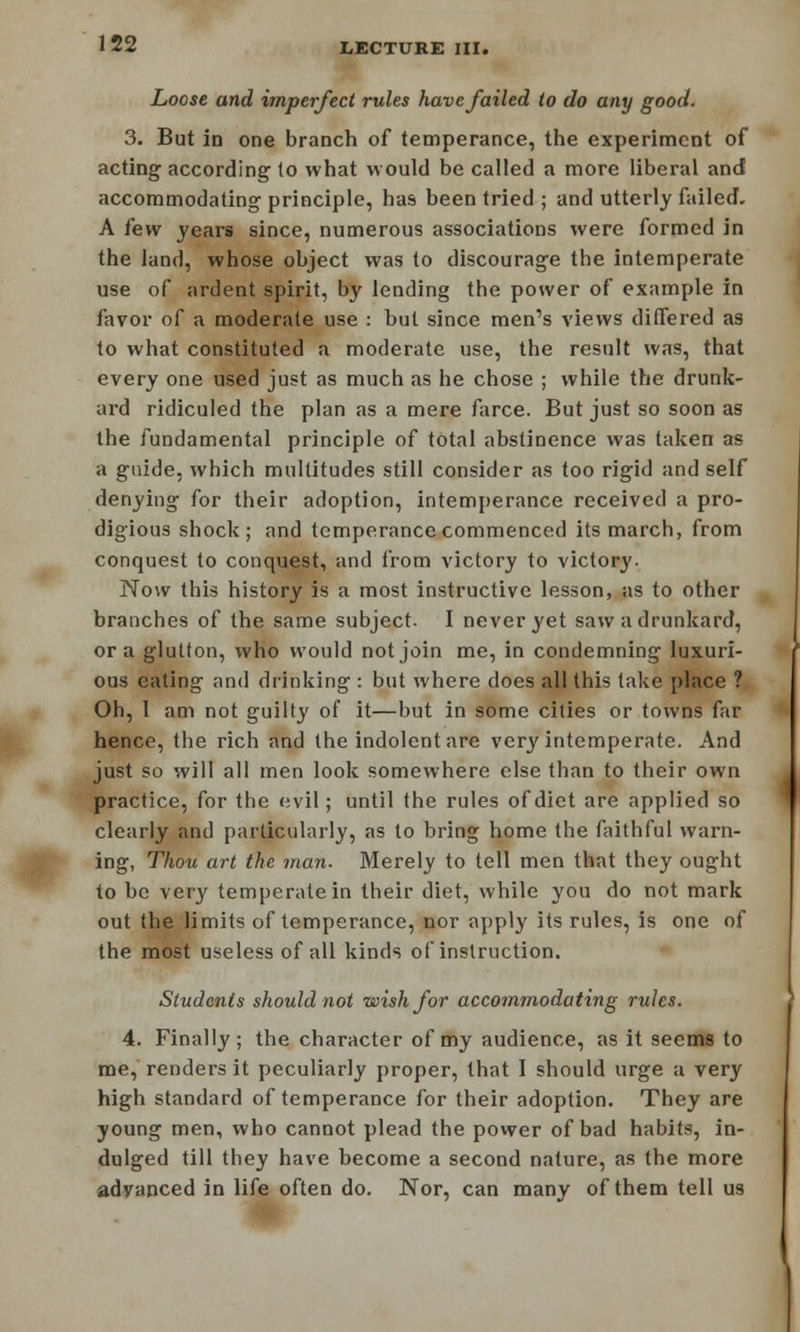 122 LECTURE III.

Loose and imperfect rules have failed to do any good.

3. But in one branch of temperance, the experiment of acting according to what would be called a more liberal and accommodating principle, has been tried ; and utterly failed. A few years since, numerous associations were formed in the land, whose object was to discourage the intemperate use of ardent spirit, by lending the power of example in favor of a moderate use : but since men's views differed as to what constituted a moderate use, the result was, that every one used just as much as he chose ; while the drunkard ridiculed the plan as a mere farce. But just so soon as the fundamental principle of total abstinence was taken as a guide, which multitudes still consider as too rigid and self denying for their adoption, intemperance received a prodigious shock ; and temperance commenced its march, from conquest to conquest, and from victory to victory.

Now this history is a most instructive lesson, as to other branches of the same subject. I never yet saw a drunkard, or a glutton, who would not join me, in condemning luxurious eating and drinking : but where does all this take place ? Oh, I am not guilty of it—but in some cities or towns far hence, the rich and the indolent are very intemperate. And just so will all men look somewhere else than to their own practice, for the evil ; until the rules of diet are applied so clearly and particularly, as to bring home the faithful warning, Thou art the man. Merely to tell men that they ought to be very temperate in their diet, while you do not mark out the limits of temperance, nor apply its rules, is one of the most useless of all kinds of instruction.

Students should not wish for accommodating rules.

4. Finally ; the character of my audience, as it seems to me, renders it peculiarly proper, that I should urge a very high standard of temperance for their adoption. They are young men, who cannot plead the power of bad habits, indulged till they have become a second nature, as the more advanced in life often do. Nor, can many of them tell us